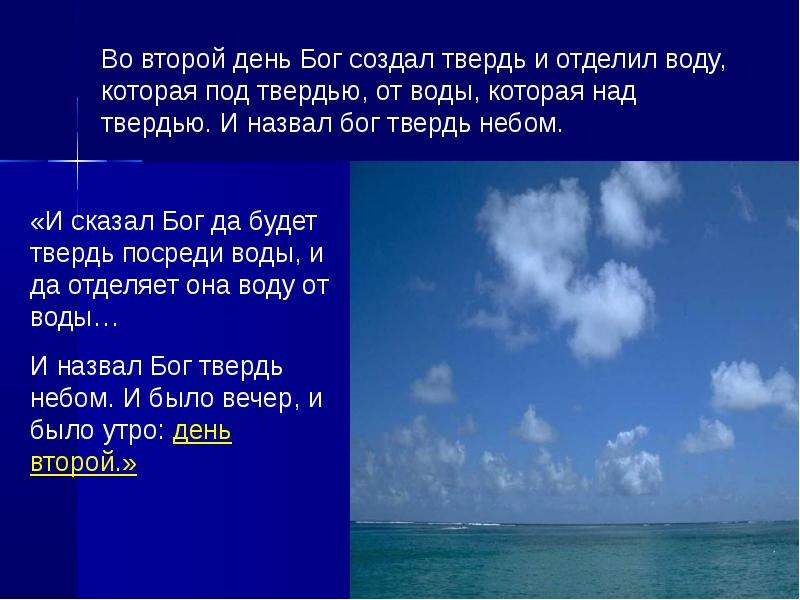 Во второй день Бог создал твердь и отделил воду, которая под твердью, от воды, которая над твердью. И назвал бог твердь небом.

«И сказал Бог да будет твердь посреди воды, и да отделяет она воду от воды…

И назвал Бог твердь небом. И было вечер, и было утро: день второй.»